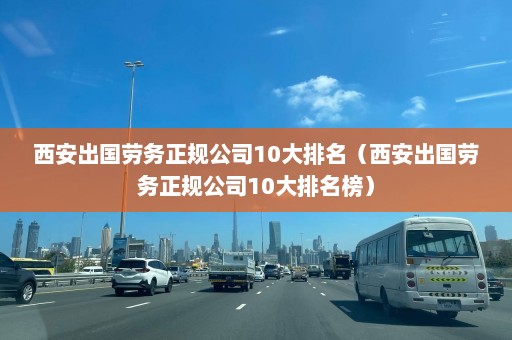 西安出国劳务正规公司10大排名（西安出国劳务正规公司10大排名榜）